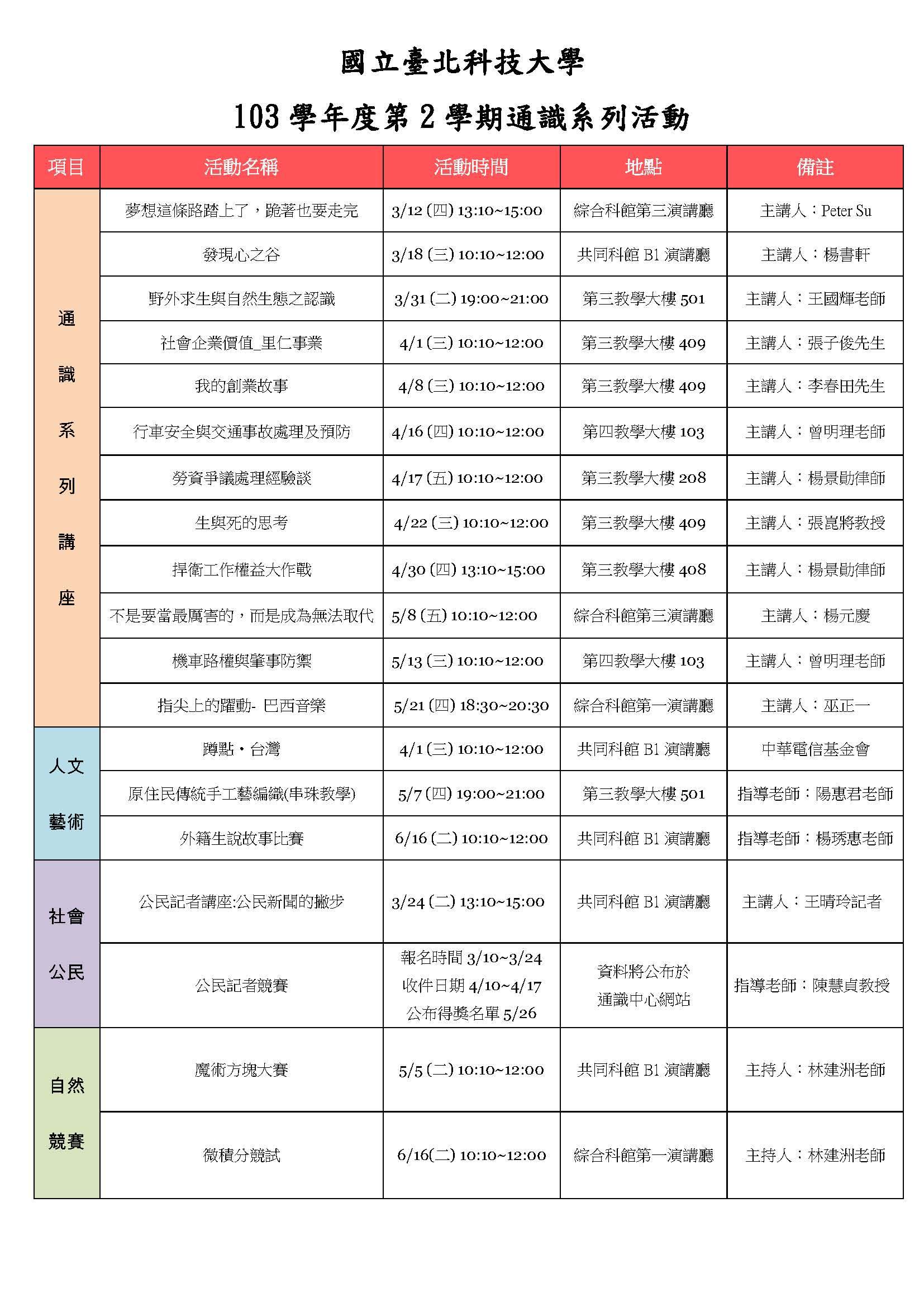 國立臺北科技大學

103 學年度第 2 學期通識系列活動

| 項目 | 活動名稱 | 活動時間 | 地點 | 備註 |
|---|---|---|---|---|
| 通識系列講座 | 夢想這條路踏上了，跪著也要走完 | 3/12 (四) 13:10~15:00 | 綜合科館第三演講廳 | 主講人：Peter Su |
| | 發現心之谷 | 3/18 (三) 10:10~12:00 | 共同科館 B1 演講廳 | 主講人：楊書軒 |
| | 野外求生與自然生態之認識 | 3/31 (二) 19:00~21:00 | 第三教學大樓 501 | 主講人：王國輝老師 |
| | 社會企業價值_里仁事業 | 4/1 (三) 10:10~12:00 | 第三教學大樓 409 | 主講人：張子俊先生 |
| | 我的創業故事 | 4/8 (三) 10:10~12:00 | 第三教學大樓 409 | 主講人：李春田先生 |
| | 行車安全與交通事故處理及預防 | 4/16 (四) 10:10~12:00 | 第四教學大樓 103 | 主講人：曾明理老師 |
| | 勞資爭議處理經驗談 | 4/17 (五) 10:10~12:00 | 第三教學大樓 208 | 主講人：楊景勛律師 |
| | 生與死的思考 | 4/22 (三) 10:10~12:00 | 第三教學大樓 409 | 主講人：張崑將教授 |
| | 捍衛工作權益大作戰 | 4/30 (四) 13:10~15:00 | 第三教學大樓 408 | 主講人：楊景勛律師 |
| | 不是要當最厲害的，而是成為無法取代 | 5/8 (五) 10:10~12:00 | 綜合科館第三演講廳 | 主講人：楊元慶 |
| | 機車路權與肇事防禦 | 5/13 (三) 10:10~12:00 | 第四教學大樓 103 | 主講人：曾明理老師 |
| | 指尖上的躍動- 巴西音樂 | 5/21 (四) 18:30~20:30 | 綜合科館第一演講廳 | 主講人：巫正一 |
| 人文藝術 | 蹲點・台灣 | 4/1 (三) 10:10~12:00 | 共同科館 B1 演講廳 | 中華電信基金會 |
| | 原住民傳統手工藝編織(串珠教學) | 5/7 (四) 19:00~21:00 | 第三教學大樓 501 | 指導老師：陽惠君老師 |
| | 外籍生說故事比賽 | 6/16 (二) 10:10~12:00 | 共同科館 B1 演講廳 | 指導老師：楊琇惠老師 |
| 社會公民 | 公民記者講座:公民新聞的撇步 | 3/24 (二) 13:10~15:00 | 共同科館 B1 演講廳 | 主講人：王晴玲記者 |
| | 公民記者競賽 | 報名時間 3/10~3/24 收件日期 4/10~4/17 公布得獎名單 5/26 | 資料將公布於通識中心網站 | 指導老師：陳慧貞教授 |
| 自然競賽 | 魔術方塊大賽 | 5/5 (二) 10:10~12:00 | 共同科館 B1 演講廳 | 主持人：林建洲老師 |
| | 微積分競試 | 6/16(二) 10:10~12:00 | 綜合科館第一演講廳 | 主持人：林建洲老師 |